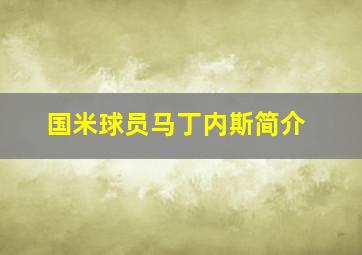 国米球员马丁内斯简介